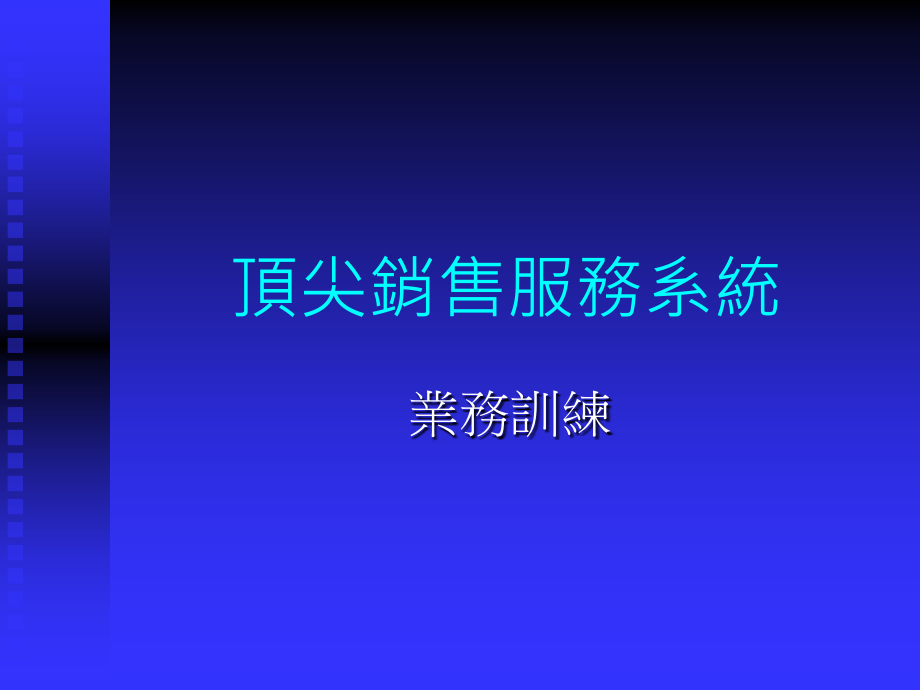 頂尖銷售服務系統

業務訓練